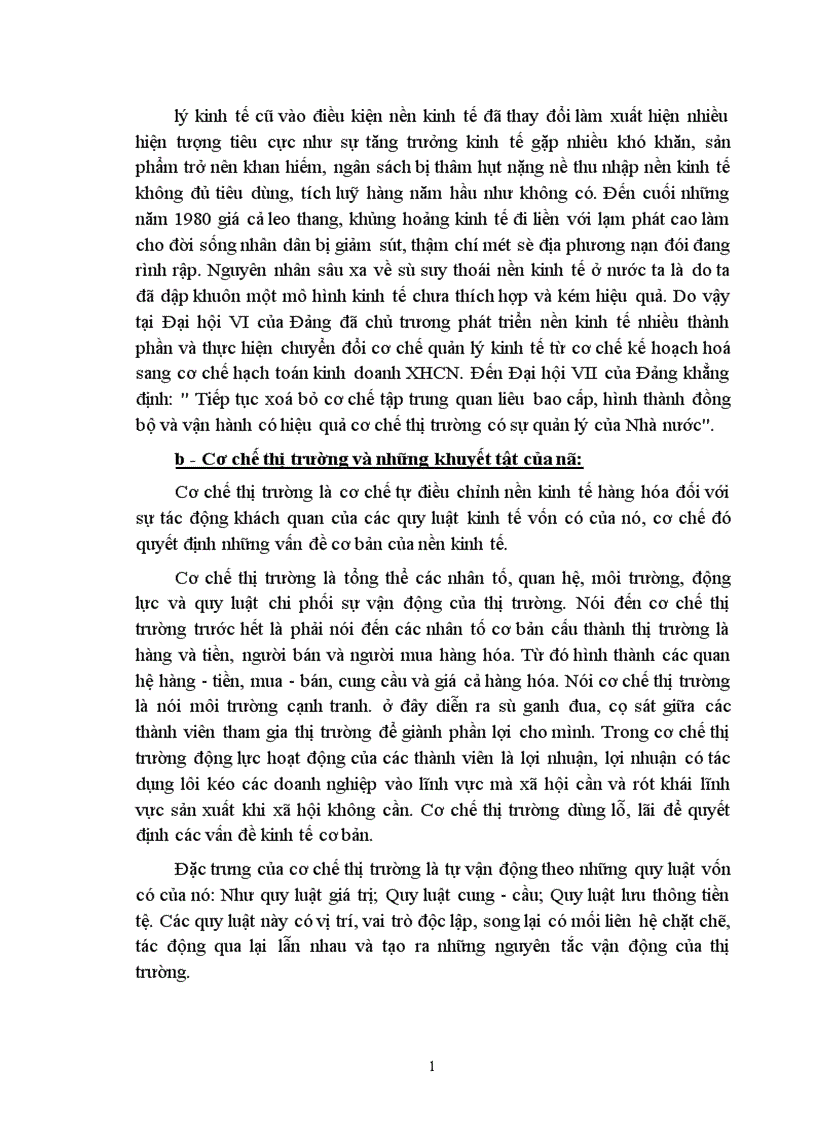 lý kinh tế cũ vào điều kiện nền kinh tế đã thay đổi làm xuất hiện nhiều hiện tượng tiêu cực như sự tăng trưởng kinh tế gặp nhiều khó khăn, sản phẩm trở nên khan hiếm, ngân sách bị thâm hụt nặng nề thu nhập nền kinh tế không đủ tiêu dùng, tích luỹ hàng năm hầu như không có. Đến cuối những năm 1980 giá cả leo thang, khủng hoảng kinh tế đi liền với lạm phát cao làm cho đời sống nhân dân bị giảm sút, thậm chí mét sè địa phương nạn đói đang rình rập. Nguyên nhân sâu xa về sù suy thoái nền kinh tế ở nước ta là do ta đã dập khuôn một mô hình kinh tế chưa thích hợp và kém hiệu quả. Do vậy tại Đại hội VI của Đảng đã chủ trương phát triển nền kinh tế nhiều thành phần và thực hiện chuyển đổi cơ chế quản lý kinh tế từ cơ chế kế hoạch hoá sang cơ chế hạch toán kinh doanh XHCN. Đến Đại hội VII của Đảng khẳng định: " Tiếp tục xoá bỏ cơ chế tập trung quan liêu bao cấp, hình thành đồng bộ và vận hành có hiệu quả cơ chế thị trường có sự quản lý của Nhà nước".

b - Cơ chế thị trường và những khuyết tật của nã:

Cơ chế thị trường là cơ chế tự điều chỉnh nền kinh tế hàng hóa đối với sự tác động khách quan của các quy luật kinh tế vốn có của nó, cơ chế đó quyết định những vấn đề cơ bản của nền kinh tế.

Cơ chế thị trường là tổng thể các nhân tố, quan hệ, môi trường, động lực và quy luật chi phối sự vận động của thị trường. Nói đến cơ chế thị trường trước hết là phải nói đến các nhân tố cơ bản cấu thành thị trường là hàng và tiền, người bán và người mua hàng hóa. Từ đó hình thành các quan hệ hàng - tiền, mua - bán, cung cầu và giá cả hàng hóa. Nói cơ chế thị trường là nói môi trường cạnh tranh. ở đây diễn ra sù ganh đua, cọ sát giữa các thành viên tham gia thị trường để giành phần lợi cho mình. Trong cơ chế thị trường động lực hoạt động của các thành viên là lợi nhuận, lợi nhuận có tác dụng lôi kéo các doanh nghiệp vào lĩnh vực mà xã hội cần và rót khái lĩnh vực sản xuất khi xã hội không cần. Cơ chế thị trường dùng lỗ, lãi để quyết định các vấn đề kinh tế cơ bản.

Đặc trưng của cơ chế thị trường là tự vận động theo những quy luật vốn có của nó: Như quy luật giá trị; Quy luật cung - cầu; Quy luật lưu thông tiền tệ. Các quy luật này có vị trí, vai trò độc lập, song lại có mối liên hệ chặt chẽ, tác động qua lại lẫn nhau và tạo ra những nguyên tắc vận động của thị trường.

1